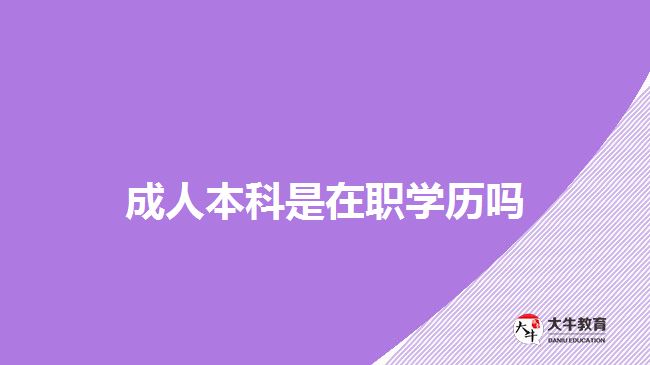 成人本科是在职学历吗

大牛

大牛教育
DANIU EDUCATION